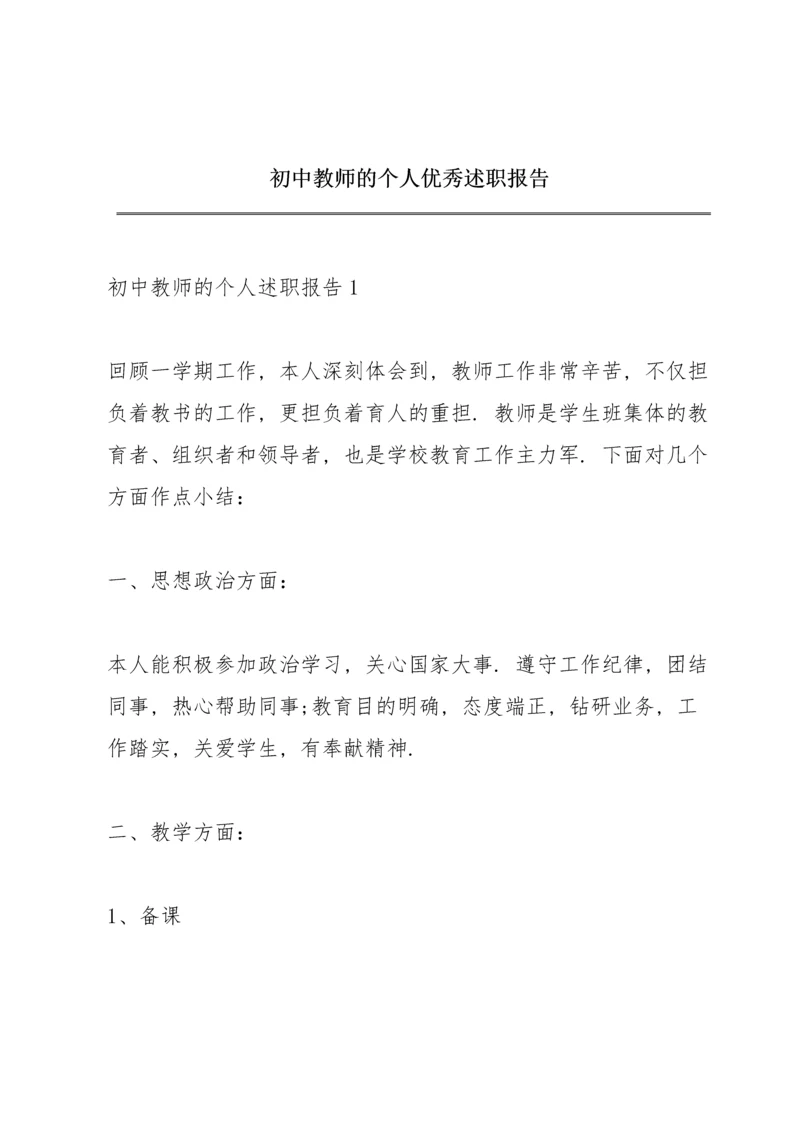 初中教师的个人优秀述职报告

初中教师的个人述职报告 1

回顾一学期工作，本人深刻体会到，教师工作非常辛苦，不仅担负着教书的工作，更担负着育人的重担．教师是学生班集体的教育者、组织者和领导者，也是学校教育工作主力军．下面对几个方面作点小结：

一、思想政治方面：

本人能积极参加政治学习，关心国家大事．遵守工作纪律，团结同事，热心帮助同事;教育目的明确，态度端正，钻研业务，工作踏实，关爱学生，有奉献精神.

二、教学方面：

1、备课